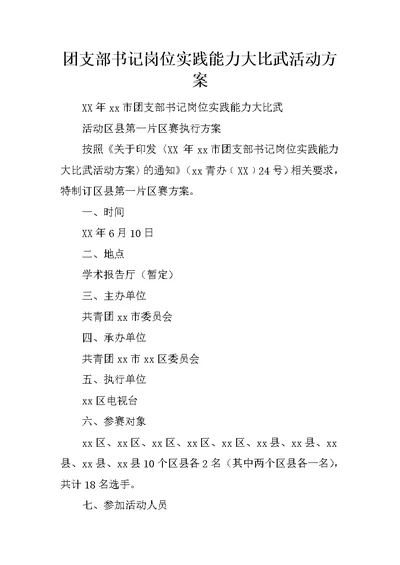 团支部书记岗位实践能力大比武活动方案

XX 年 xx 市团支部书记岗位实践能力大比武

活动区县第一片区赛执行方案

按照《关于印发〈XX 年 xx 市团支部书记岗位实践能力大比武活动方案〉的通知》（xx 青办（XX）24 号）相关要求，特制订区县第一片区赛方案。

一、时间

XX 年 6 月 10 日

二、地点

学术报告厅（暂定）

三、主办单位

共青团 xx 市委员会

四、承办单位

共青团 xx 市 xx 区委员会

五、执行单位

xx 区电视台

六、参赛对象

xx 区、xx 区、xx 区、xx 区、xx 区、xx 县、xx 县、xx 县、xx 县、xx 县 10 个区县各 2 名（其中两个区县各一名），共计 18 名选手。

七、参加活动人员